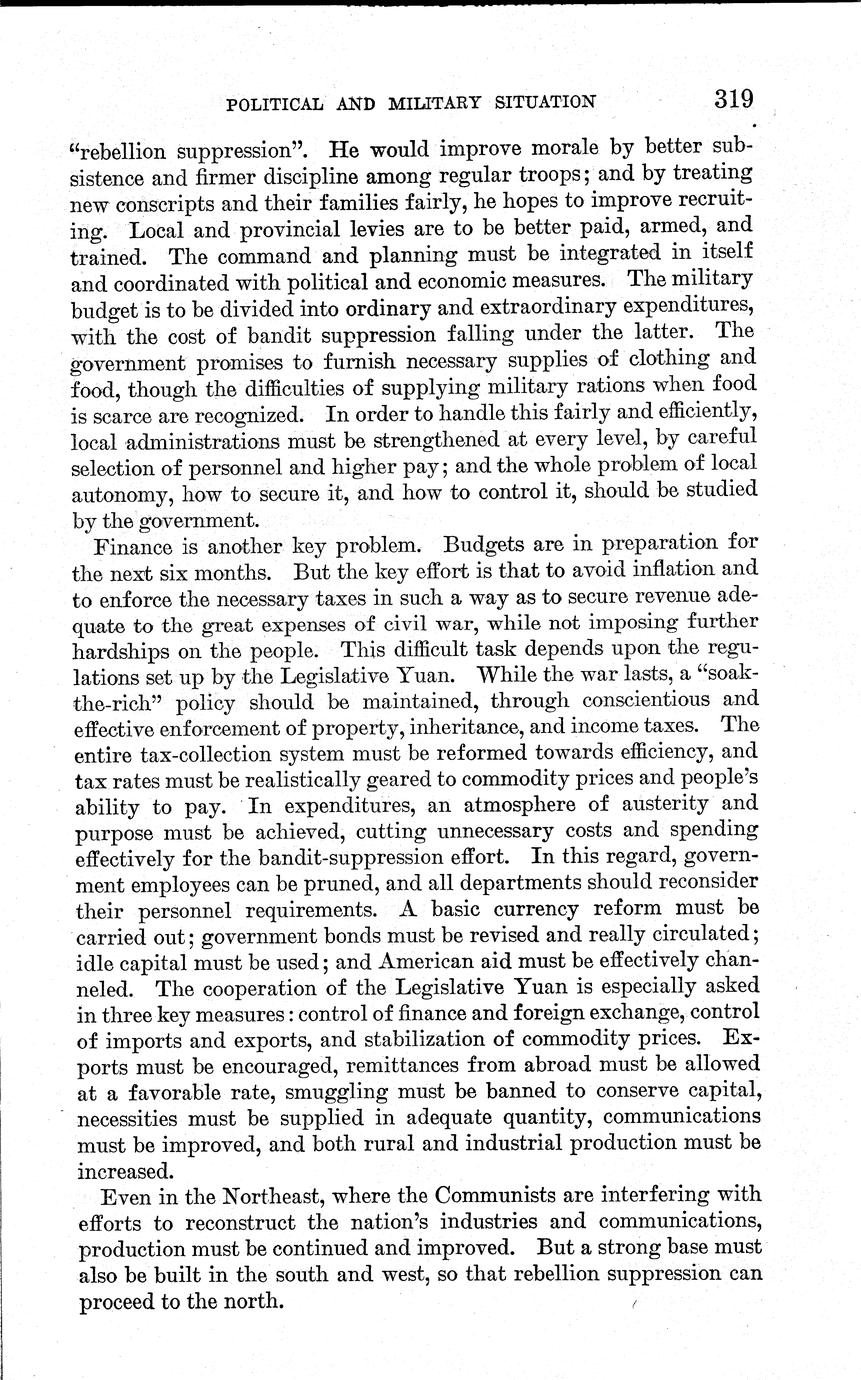 POLITICAL AND MILITARY SITUATION 319

"rebellion suppression". He would improve morale by better subsistence and firmer discipline among regular troops; and by treating new conscripts and their families fairly, he hopes to improve recruiting. Local and provincial levies are to be better paid, armed, and trained. The command and planning must be integrated in itself and coordinated with political and economic measures. The military budget is to be divided into ordinary and extraordinary expenditures, with the cost of bandit suppression falling under the latter. The government promises to furnish necessary supplies of clothing and food, though the difficulties of supplying military rations when food is scarce are recognized. In order to handle this fairly and efficiently, local administrations must be strengthened at every level, by careful selection of personnel and higher pay; and the whole problem of local autonomy, how to secure it, and how to control it, should be studied by the government.

Finance is another key problem. Budgets are in preparation for the next six months. But the key effort is that to avoid inflation and to enforce the necessary taxes in such a way as to secure revenue adequate to the great expenses of civil war, while not imposing further hardships on the people. This difficult task depends upon the regulations set up by the Legislative Yuan. While the war lasts, a "soak-the-rich" policy should be maintained, through conscientious and effective enforcement of property, inheritance, and income taxes. The entire tax-collection system must be reformed towards efficiency, and tax rates must be realistically geared to commodity prices and people's ability to pay. In expenditures, an atmosphere of austerity and purpose must be achieved, cutting unnecessary costs and spending effectively for the bandit-suppression effort. In this regard, government employees can be pruned, and all departments should reconsider their personnel requirements. A basic currency reform must be carried out; government bonds must be revised and really circulated; idle capital must be used; and American aid must be effectively channeled. The cooperation of the Legislative Yuan is especially asked in three key measures: control of finance and foreign exchange, control of imports and exports, and stabilization of commodity prices. Exports must be encouraged, remittances from abroad must be allowed at a favorable rate, smuggling must be banned to conserve capital, necessities must be supplied in adequate quantity, communications must be improved, and both rural and industrial production must be increased.

Even in the Northeast, where the Communists are interfering with efforts to reconstruct the nation's industries and communications, production must be continued and improved. But a strong base must also be built in the south and west, so that rebellion suppression can proceed to the north.